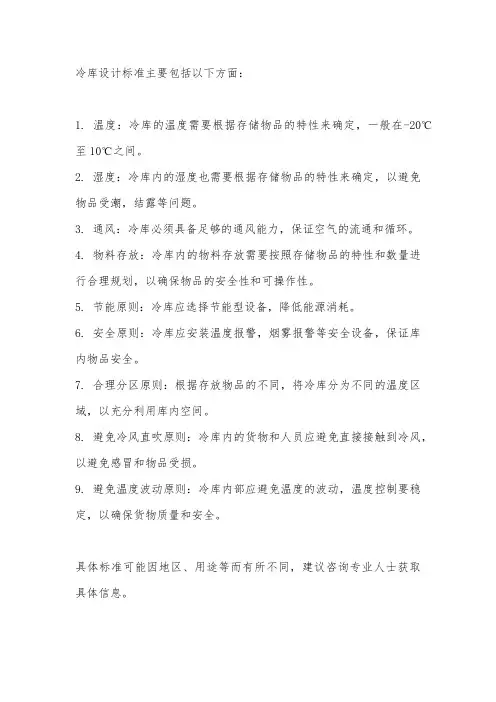 冷库设计标准主要包括以下方面：

1. 温度：冷库的温度需要根据存储物品的特性来确定，一般在-20℃至10℃之间。

2. 湿度：冷库内的湿度也需要根据存储物品的特性来确定，以避免物品受潮，结露等问题。

3. 通风：冷库必须具备足够的通风能力，保证空气的流通和循环。

4. 物料存放：冷库内的物料存放需要按照存储物品的特性和数量进行合理规划，以确保物品的安全性和可操作性。

5. 节能原则：冷库应选择节能型设备，降低能源消耗。

6. 安全原则：冷库应安装温度报警，烟雾报警等安全设备，保证库内物品安全。

7. 合理分区原则：根据存放物品的不同，将冷库分为不同的温度区域，以充分利用库内空间。

8. 避免冷风直吹原则：冷库内的货物和人员应避免直接接触到冷风，以避免感冒和物品受损。

9. 避免温度波动原则：冷库内部应避免温度的波动，温度控制要稳定，以确保货物质量和安全。

具体标准可能因地区、用途等而有所不同，建议咨询专业人士获取具体信息。